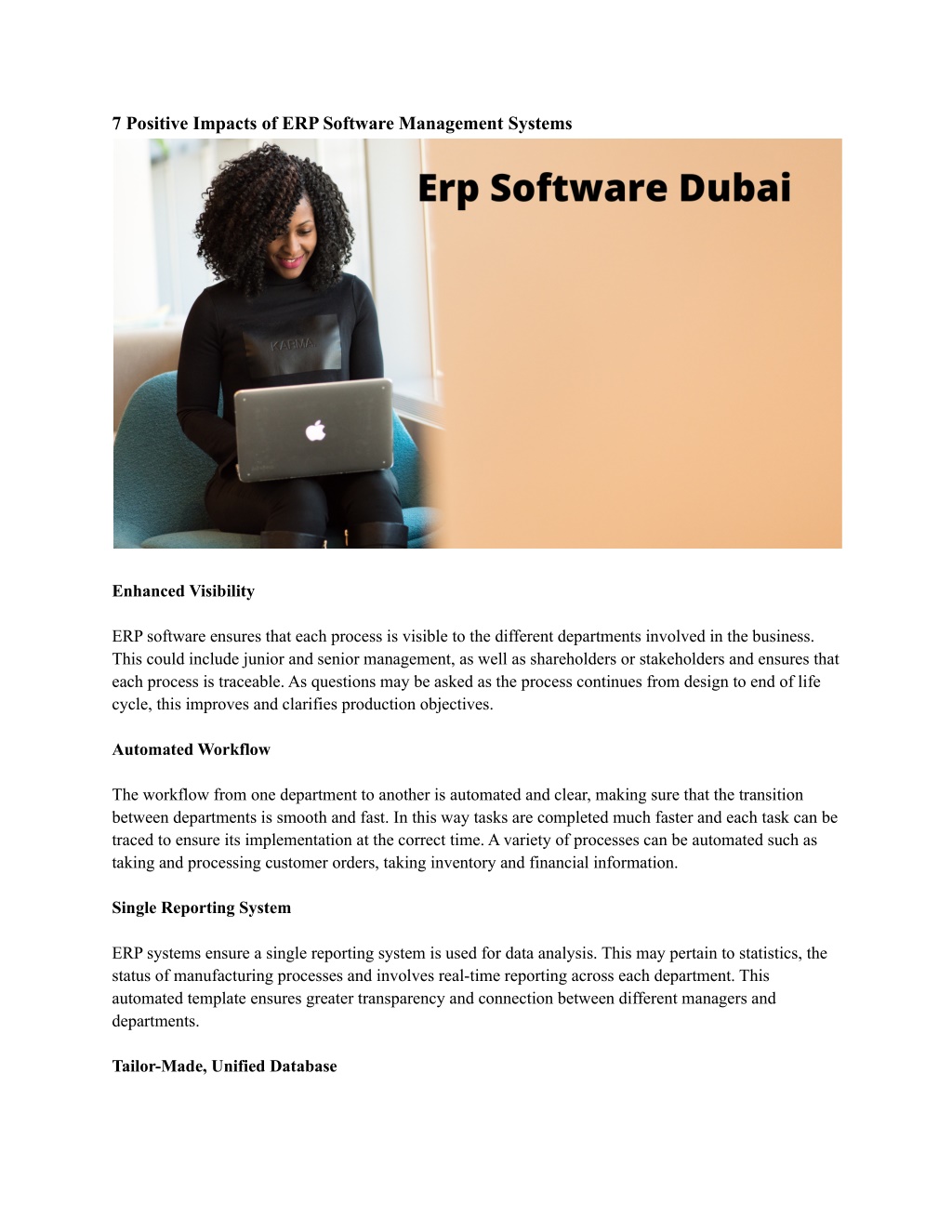 7 Positive Impacts of ERP Software Management Systems

Erp Software Dubai

KARMA

Enhanced Visibility

ERP software ensures that each process is visible to the different departments involved in the business. This could include junior and senior management, as well as shareholders or stakeholders and ensures that each process is traceable. As questions may be asked as the process continues from design to end of life cycle, this improves and clarifies production objectives.

Automated Workflow

The workflow from one department to another is automated and clear, making sure that the transition between departments is smooth and fast. In this way tasks are completed much faster and each task can be traced to ensure its implementation at the correct time. A variety of processes can be automated such as taking and processing customer orders, taking inventory and financial information.

Single Reporting System

ERP systems ensure a single reporting system is used for data analysis. This may pertain to statistics, the status of manufacturing processes and involves real-time reporting across each department. This automated template ensures greater transparency and connection between different managers and departments.

Tailor-Made, Unified Database